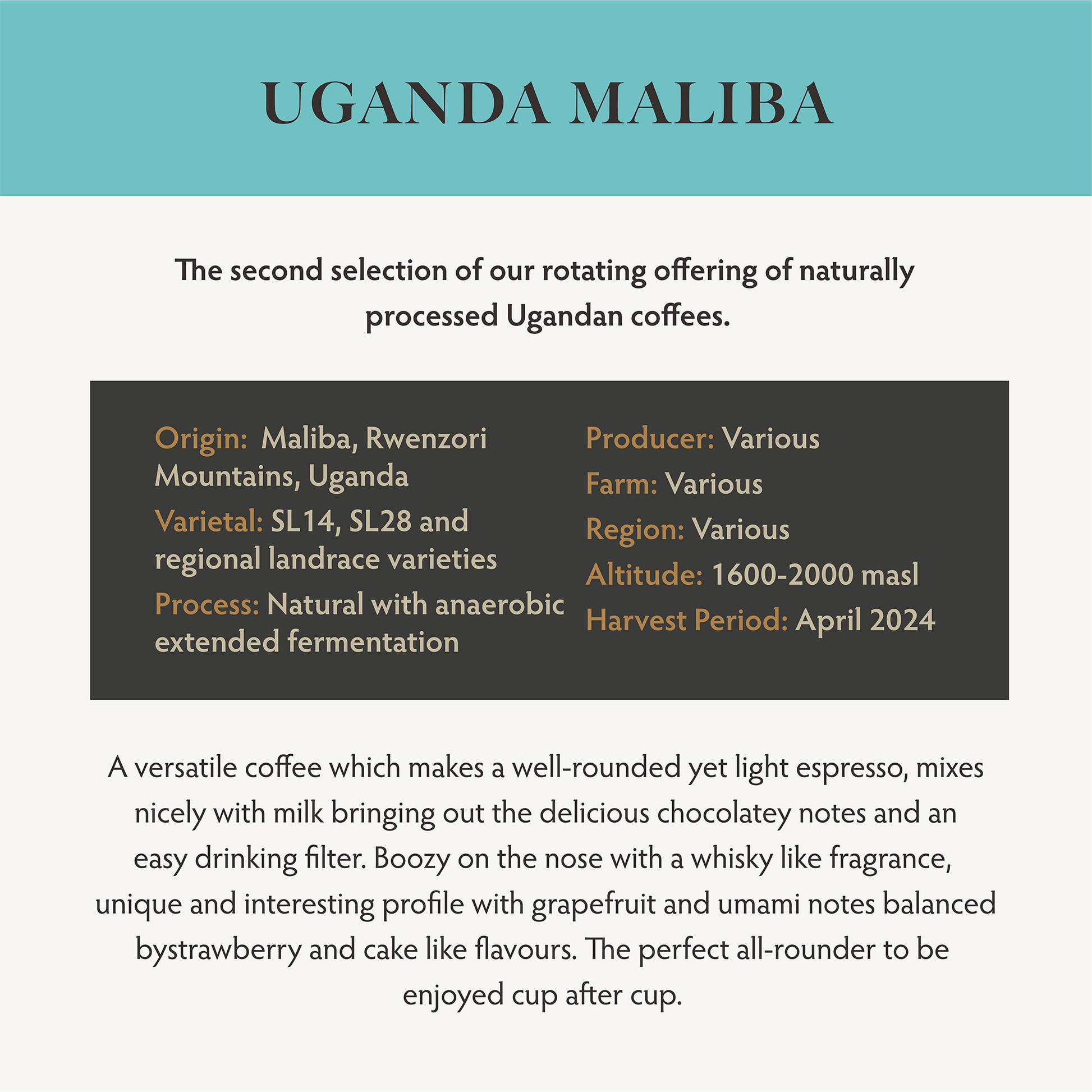 UGANDA MALIBA

The second selection of our rotating offering of naturally processed Ugandan coffees.

Origin: Maliba, Rwenzori Mountains, Uganda

Varietal: SL14, SL28 and regional landrace varieties

Process: Natural with anaerobic extended fermentation

Producer: Various

Farm: Various

Region: Various

Altitude: 1600-2000 masl

Harvest Period: April 2024

A versatile coffee which makes a well-rounded yet light espresso, mixes nicely with milk bringing out the delicious chocolatey notes and an easy drinking filter. Boozy on the nose with a whisky like fragrance, unique and interesting profile with grapefruit and umami notes balanced bystrawberry and cake like flavours. The perfect all-rounder to be enjoyed cup after cup.